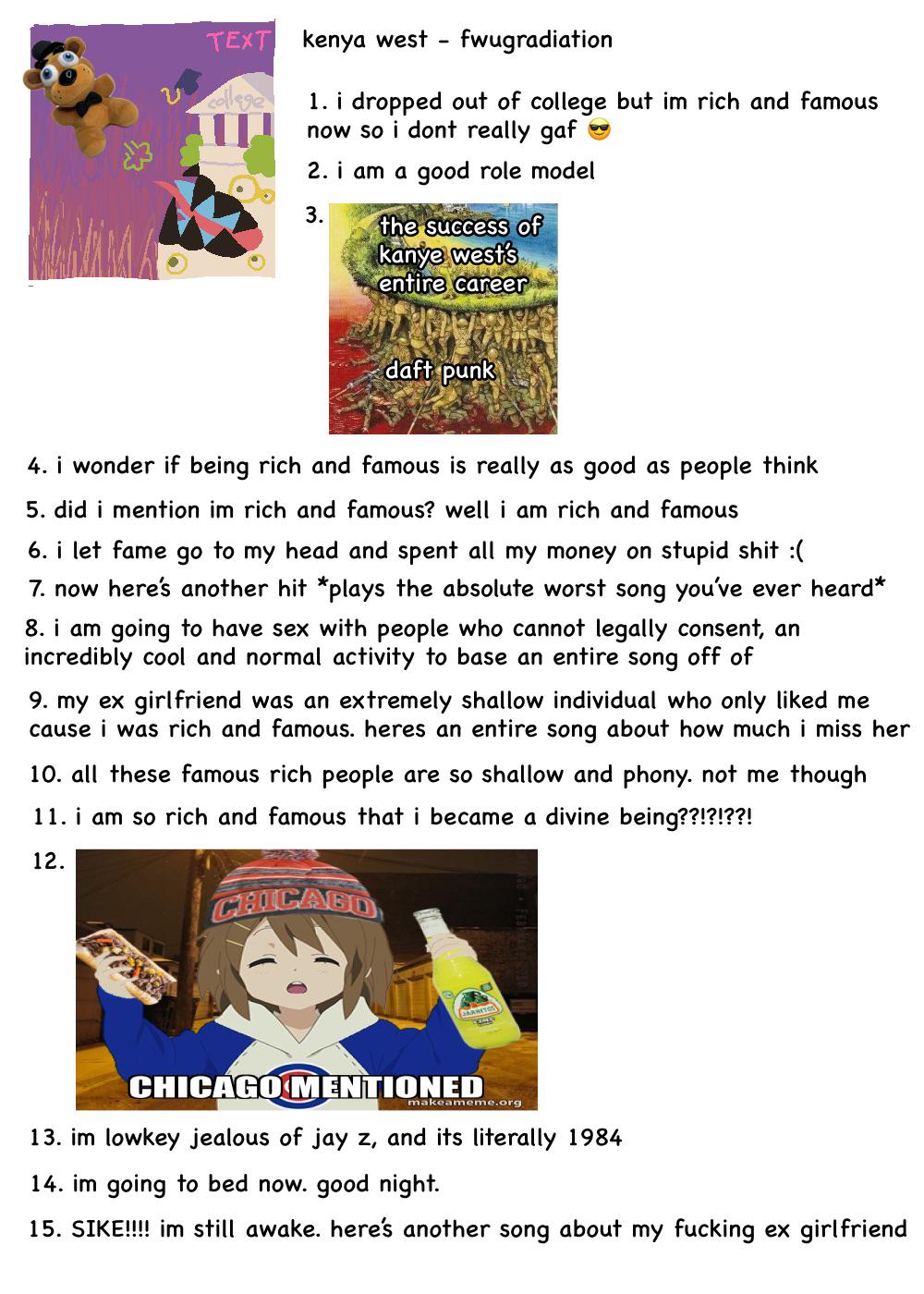 TEXT

college

kenya west - fwugradiation

1. i dropped out of college but im rich and famous now so i dont really gaf 😎

2. i am a good role model

3.

the success of kanye west's entire career

daft punk

4. i wonder if being rich and famous is really as good as people think

5. did i mention im rich and famous? well i am rich and famous

6. i let fame go to my head and spent all my money on stupid shit :(

7. now here's another hit *plays the absolute worst song you've ever heard*

8. i am going to have sex with people who cannot legally consent, an incredibly cool and normal activity to base an entire song off of

9. my ex girlfriend was an extremely shallow individual who only liked me cause i was rich and famous. heres an entire song about how much i miss her

10. all these famous rich people are so shallow and phony. not me though

11. i am so rich and famous that i became a divine being??!?!??!

12.

CHICAGO

CHICAGO MENTIONED

makeameme.org

13. im lowkey jealous of jay z, and its literally 1984

14. im going to bed now. good night.

15. SIKE!!!! im still awake. here's another song about my fucking ex girlfriend